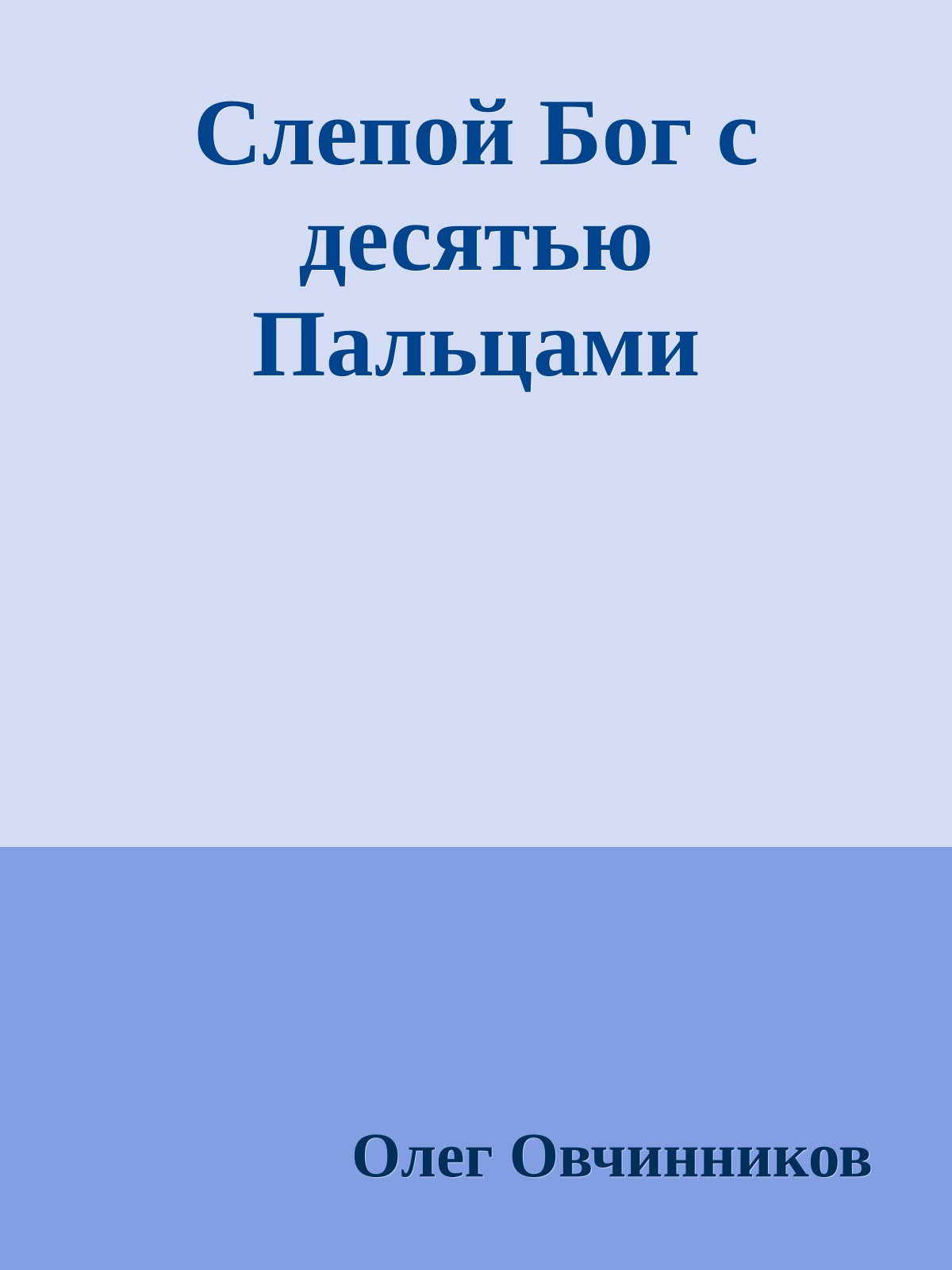 Слепой Бог с десятью Пальцами

Олег Овчинников